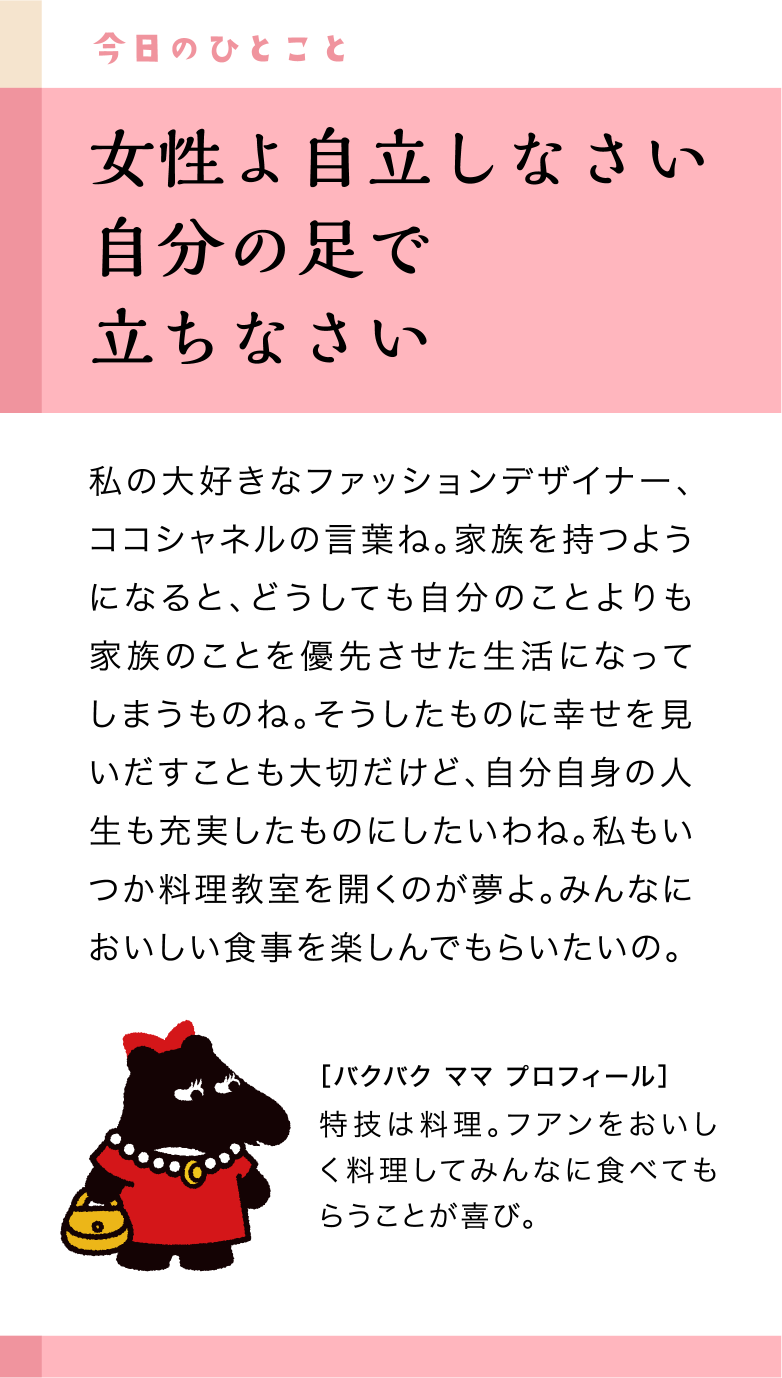 今日のひとこと

女性よ自立しなさい
自分の足で
立ちなさい

私の大好きなファッションデザイナー、ココシャネルの言葉ね。家族を持つようになると、どうしても自分のことよりも家族のことを優先させた生活になってしまうものね。そうしたものに幸せを見いだすことも大切だけど、自分自身の人生も充実したものにしたいわね。私もいつか料理教室を開くのが夢よ。みんなにおいしい食事を楽しんでもらいたいの。

[バクバク ママ プロフィール]
特技は料理。フアンをおいしく料理してみんなに食べてもらうことが喜び。